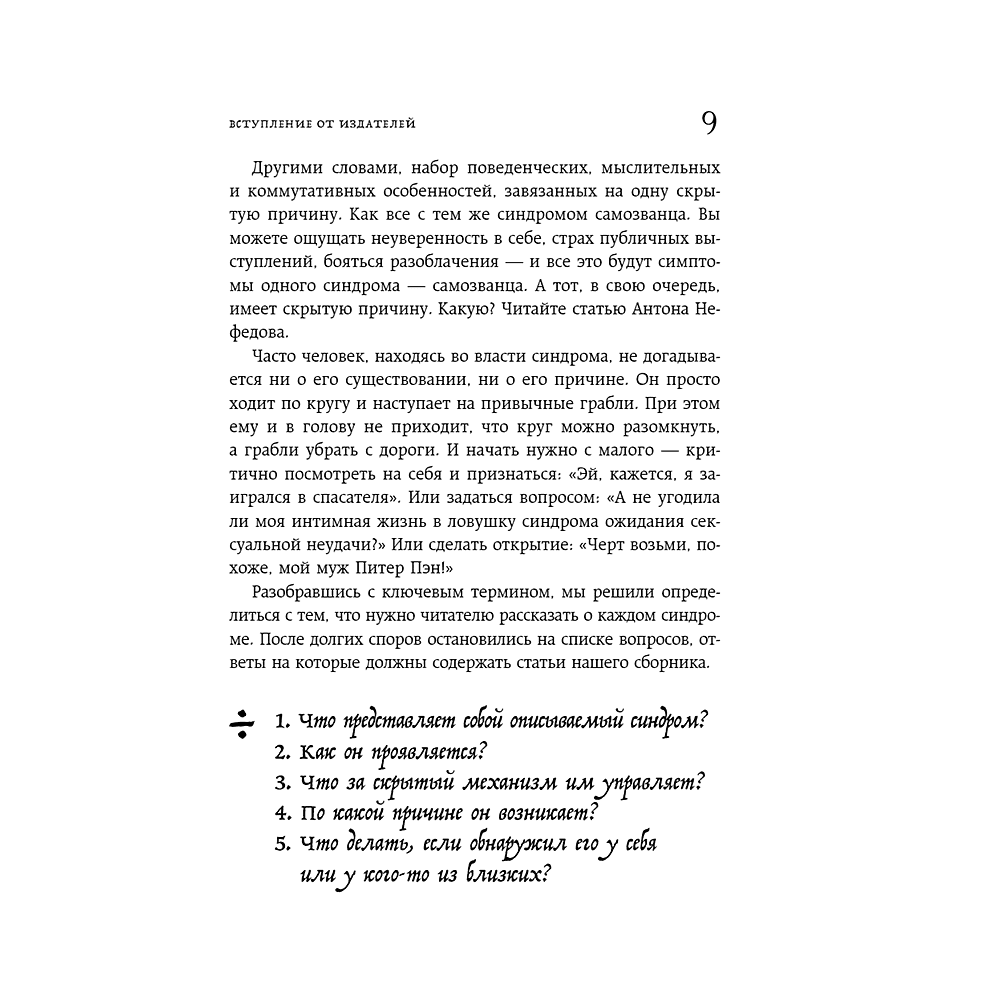 ВСТУПЛЕНИЕ ОТ ИЗДАТЕЛЕЙ

9

Другими словами, набор поведенческих, мыслительных и коммутативных особенностей, завязанных на одну скрытую причину. Как все с тем же синдромом самозванца. Вы можете ощущать неуверенность в себе, страх публичных выступлений, бояться разоблачения — и все это будут симптомы одного синдрома — самозванца. А тот, в свою очередь, имеет скрытую причину. Какую? Читайте статью Антона Нефедова.

Часто человек, находясь во власти синдрома, не догадывается ни о его существовании, ни о его причине. Он просто ходит по кругу и наступает на привычные грабли. При этом ему и в голову не приходит, что круг можно разомкнуть, а грабли убрать с дороги. И начать нужно с малого — критично посмотреть на себя и признаться: «Эй, кажется, я заигрался в спасателя». Или задаться вопросом: «А не угодила ли моя интимная жизнь в ловушку синдрома ожидания сексуальной неудачи?» Или сделать открытие: «Черт возьми, похоже, мой муж Питер Пэн!»

Разобравшись с ключевым термином, мы решили определиться с тем, что нужно читателю рассказать о каждом синдроме. После долгих споров остановились на списке вопросов, ответы на которые должны содержать статьи нашего сборника.

1. Что представляет собой описываемый синдром?
2. Как он проявляется?
3. Что за скрытый механизм им управляет?
4. По какой причине он возникает?
5. Что делать, если обнаружил его у себя или у кого-то из близких?